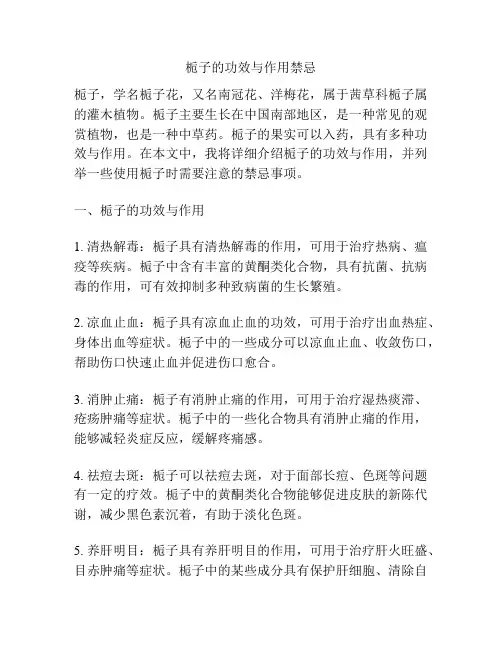 栀子的功效与作用禁忌

栀子，学名栀子花，又名南冠花、洋梅花，属于茜草科栀子属的灌木植物。栀子主要生长在中国南部地区，是一种常见的观赏植物，也是一种中草药。栀子的果实可以入药，具有多种功效与作用。在本文中，我将详细介绍栀子的功效与作用，并列举一些使用栀子时需要注意的禁忌事项。

一、栀子的功效与作用

1. 清热解毒：栀子具有清热解毒的作用，可用于治疗热病、瘟疫等疾病。栀子中含有丰富的黄酮类化合物，具有抗菌、抗病毒的作用，可有效抑制多种致病菌的生长繁殖。

2. 凉血止血：栀子具有凉血止血的功效，可用于治疗出血热症、身体出血等症状。栀子中的一些成分可以凉血止血、收敛伤口，帮助伤口快速止血并促进伤口愈合。

3. 消肿止痛：栀子有消肿止痛的作用，可用于治疗湿热痰滞、疮疡肿痛等症状。栀子中的一些化合物具有消肿止痛的作用，能够减轻炎症反应，缓解疼痛感。

4. 祛痘去斑：栀子可以祛痘去斑，对于面部长痘、色斑等问题有一定的疗效。栀子中的黄酮类化合物能够促进皮肤的新陈代谢，减少黑色素沉着，有助于淡化色斑。

5. 养肝明目：栀子具有养肝明目的作用，可用于治疗肝火旺盛、目赤肿痛等症状。栀子中的某些成分具有保护肝细胞、清除自